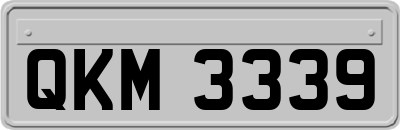 QKM 3339